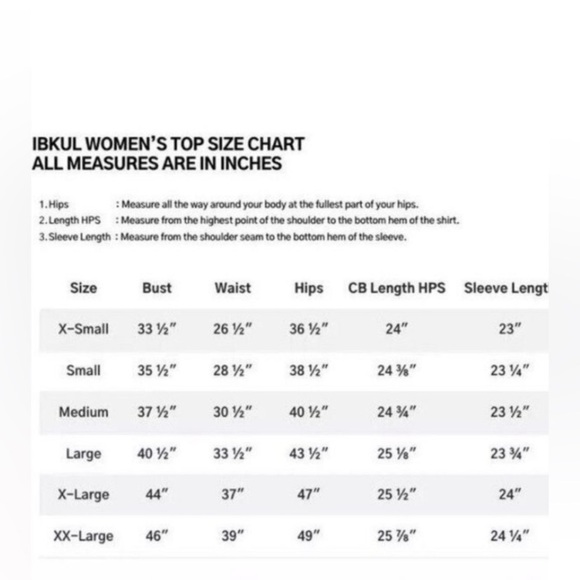 IBKUL WOMEN'S TOP SIZE CHART
ALL MEASURES ARE IN INCHES

1. Hips : Measure all the way around your body at the fullest part of your hips.
2. Length HPS : Measure from the highest point of the shoulder to the bottom hem of the shirt.
3. Sleeve Length : Measure from the shoulder seam to the bottom hem of the sleeve.

| Size | Bust | Waist | Hips | CB Length HPS | Sleeve Lengt |
|---|---|---|---|---|---|
| X-Small | 33 ½" | 26 ½" | 36 ½" | 24" | 23" |
| Small | 35 ½" | 28 ½" | 38 ½" | 24 ⅜" | 23 ¼" |
| Medium | 37 ½" | 30 ½" | 40 ½" | 24 ¾" | 23 ½" |
| Large | 40 ½" | 33 ½" | 43 ½" | 25 ⅛" | 23 ¾" |
| X-Large | 44" | 37" | 47" | 25 ½" | 24" |
| XX-Large | 46" | 39" | 49" | 25 ⅞" | 24 ¼" |